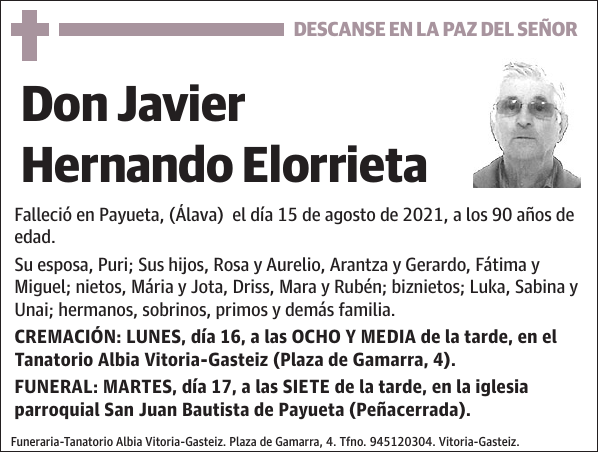 DESCANSE EN LA PAZ DEL SEÑOR

Don Javier Hernando Elorrieta

Falleció en Payueta, (Álava) el día 15 de agosto de 2021, a los 90 años de edad.

Su esposa, Puri; Sus hijos, Rosa y Aurelio, Arantza y Gerardo, Fátima y Miguel; nietos, Mária y Jota, Driss, Mara y Rubén; biznietos; Luka, Sabina y Unai; hermanos, sobrinos, primos y demás familia.

CREMACIÓN: LUNES, día 16, a las OCHO Y MEDIA de la tarde, en el Tanatorio Albia Vitoria-Gasteiz (Plaza de Gamarra, 4).

FUNERAL: MARTES, día 17, a las SIETE de la tarde, en la iglesia parroquial San Juan Bautista de Payueta (Peñacerrada).

Funeraria-Tanatorio Albia Vitoria-Gasteiz. Plaza de Gamarra, 4. Tfno. 945120304. Vitoria-Gasteiz.